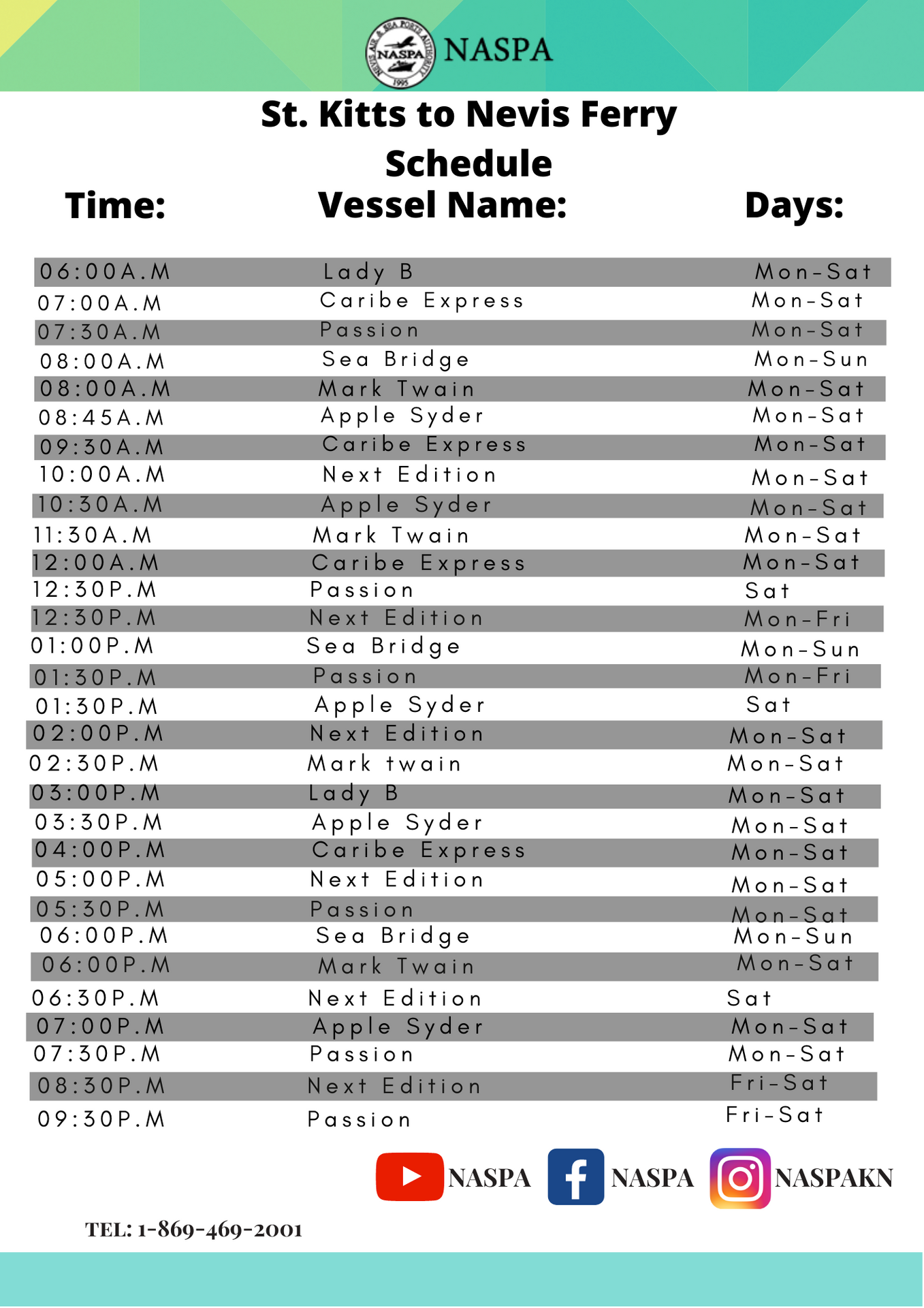 NEVIS AIR & SEA PORTS AUTHORITY NASPA 1995

NASPA

St. Kitts to Nevis Ferry Schedule

| Time: | Vessel Name: | Days: |
|---|---|---|
| 06:00A.M | Lady B | Mon-Sat |
| 07:00A.M | Caribe Express | Mon-Sat |
| 07:30A.M | Passion | Mon-Sat |
| 08:00A.M | Sea Bridge | Mon-Sun |
| 08:00A.M | Mark Twain | Mon-Sat |
| 08:45A.M | Apple Syder | Mon-Sat |
| 09:30A.M | Caribe Express | Mon-Sat |
| 10:00A.M | Next Edition | Mon-Sat |
| 10:30A.M | Apple Syder | Mon-Sat |
| 11:30A.M | Mark Twain | Mon-Sat |
| 12:00A.M | Caribe Express | Mon-Sat |
| 12:30P.M | Passion | Sat |
| 12:30P.M | Next Edition | Mon-Fri |
| 01:00P.M | Sea Bridge | Mon-Sun |
| 01:30P.M | Passion | Mon-Fri |
| 01:30P.M | Apple Syder | Sat |
| 02:00P.M | Next Edition | Mon-Sat |
| 02:30P.M | Mark twain | Mon-Sat |
| 03:00P.M | Lady B | Mon-Sat |
| 03:30P.M | Apple Syder | Mon-Sat |
| 04:00P.M | Caribe Express | Mon-Sat |
| 05:00P.M | Next Edition | Mon-Sat |
| 05:30P.M | Passion | Mon-Sat |
| 06:00P.M | Sea Bridge | Mon-Sun |
| 06:00P.M | Mark Twain | Mon-Sat |
| 06:30P.M | Next Edition | Sat |
| 07:00P.M | Apple Syder | Mon-Sat |
| 07:30P.M | Passion | Mon-Sat |
| 08:30P.M | Next Edition | Fri-Sat |
| 09:30P.M | Passion | Fri-Sat |

NASPA NASPA NASPAKN

TEL: 1-869-469-2001